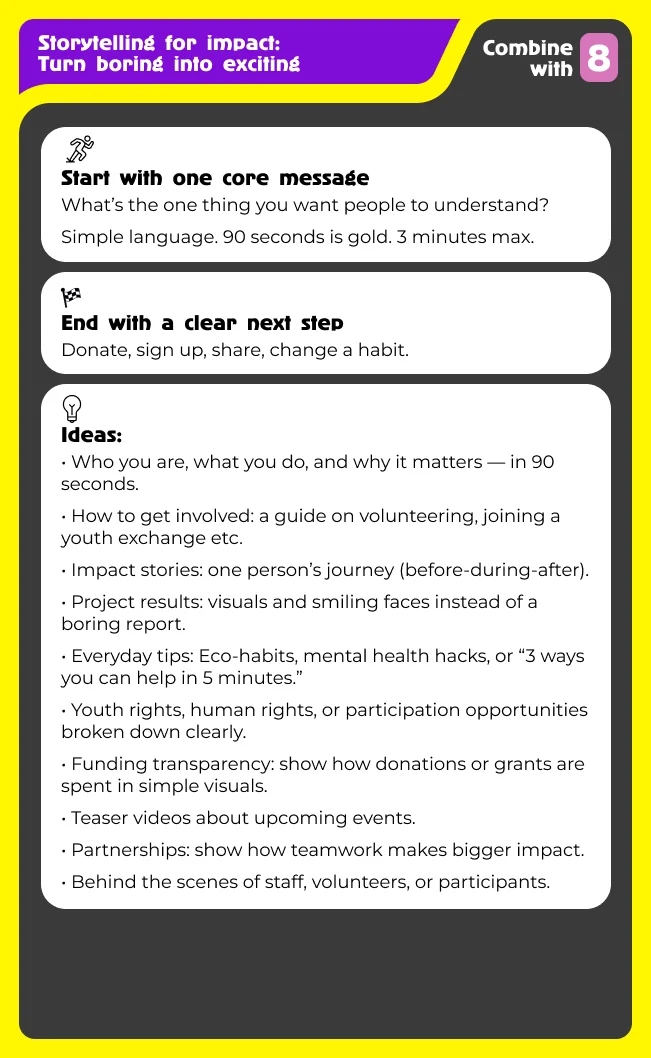 Storytelling for impact:
Turn boring into exciting

Combine with 8

Start with one core message
What's the one thing you want people to understand?

Simple language. 90 seconds is gold. 3 minutes max.

End with a clear next step
Donate, sign up, share, change a habit.

Ideas:
• Who you are, what you do, and why it matters — in 90 seconds.

• How to get involved: a guide on volunteering, joining a youth exchange etc.

• Impact stories: one person's journey (before-during-after).

• Project results: visuals and smiling faces instead of a boring report.

• Everyday tips: Eco-habits, mental health hacks, or "3 ways you can help in 5 minutes."

• Youth rights, human rights, or participation opportunities broken down clearly.

• Funding transparency: show how donations or grants are spent in simple visuals.

• Teaser videos about upcoming events.

• Partnerships: show how teamwork makes bigger impact.

• Behind the scenes of staff, volunteers, or participants.